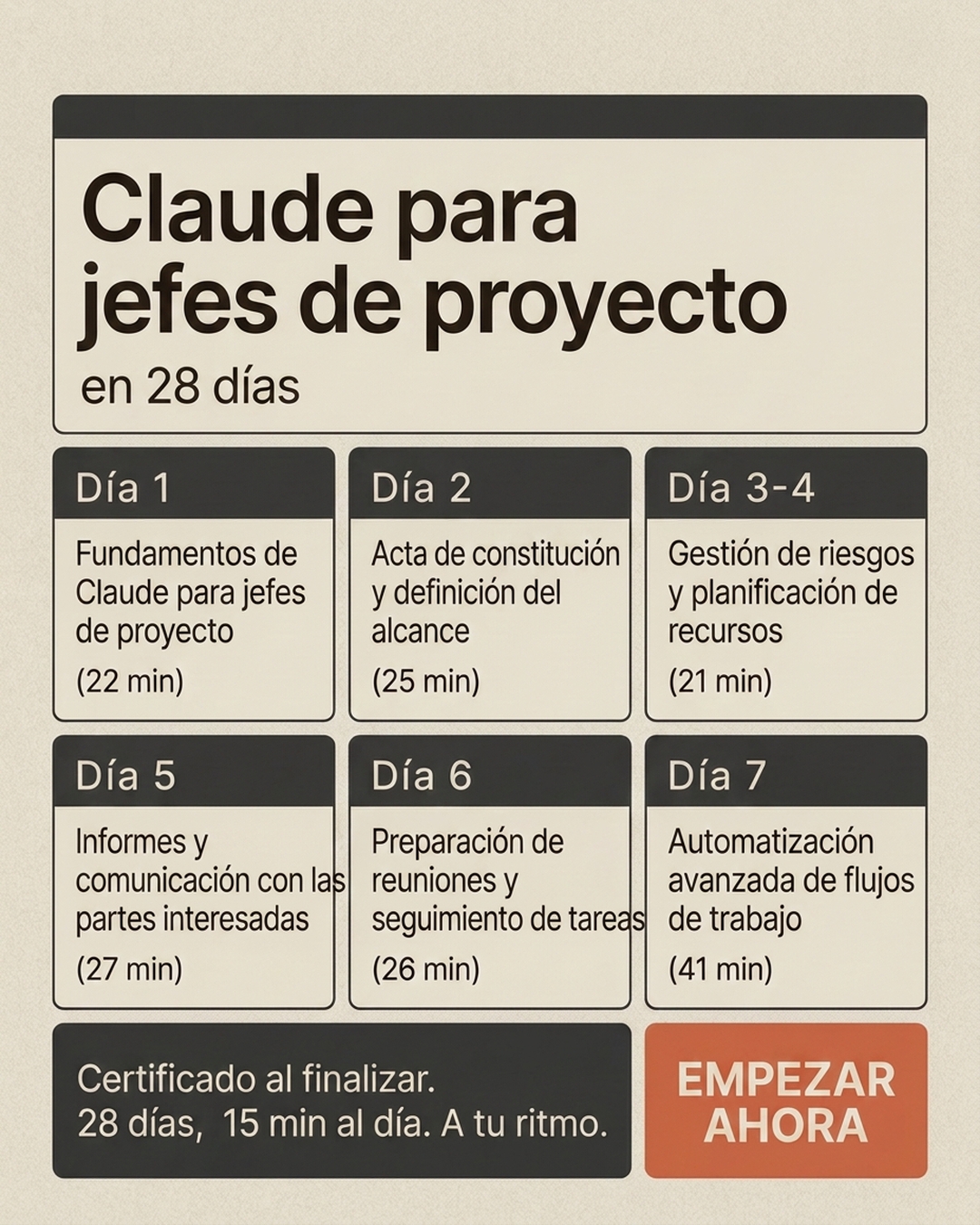 Claude para jefes de proyecto
en 28 días

Día 1
Fundamentos de Claude para jefes de proyecto
(22 min)

Día 2
Acta de constitución y definición del alcance
(25 min)

Día 3-4
Gestión de riesgos y planificación de recursos
(21 min)

Día 5
Informes y comunicación con las partes interesadas
(27 min)

Día 6
Preparación de reuniones y seguimiento de tareas
(26 min)

Día 7
Automatización avanzada de flujos de trabajo
(41 min)

Certificado al finalizar.
28 días, 15 min al día. A tu ritmo.

EMPEZAR AHORA